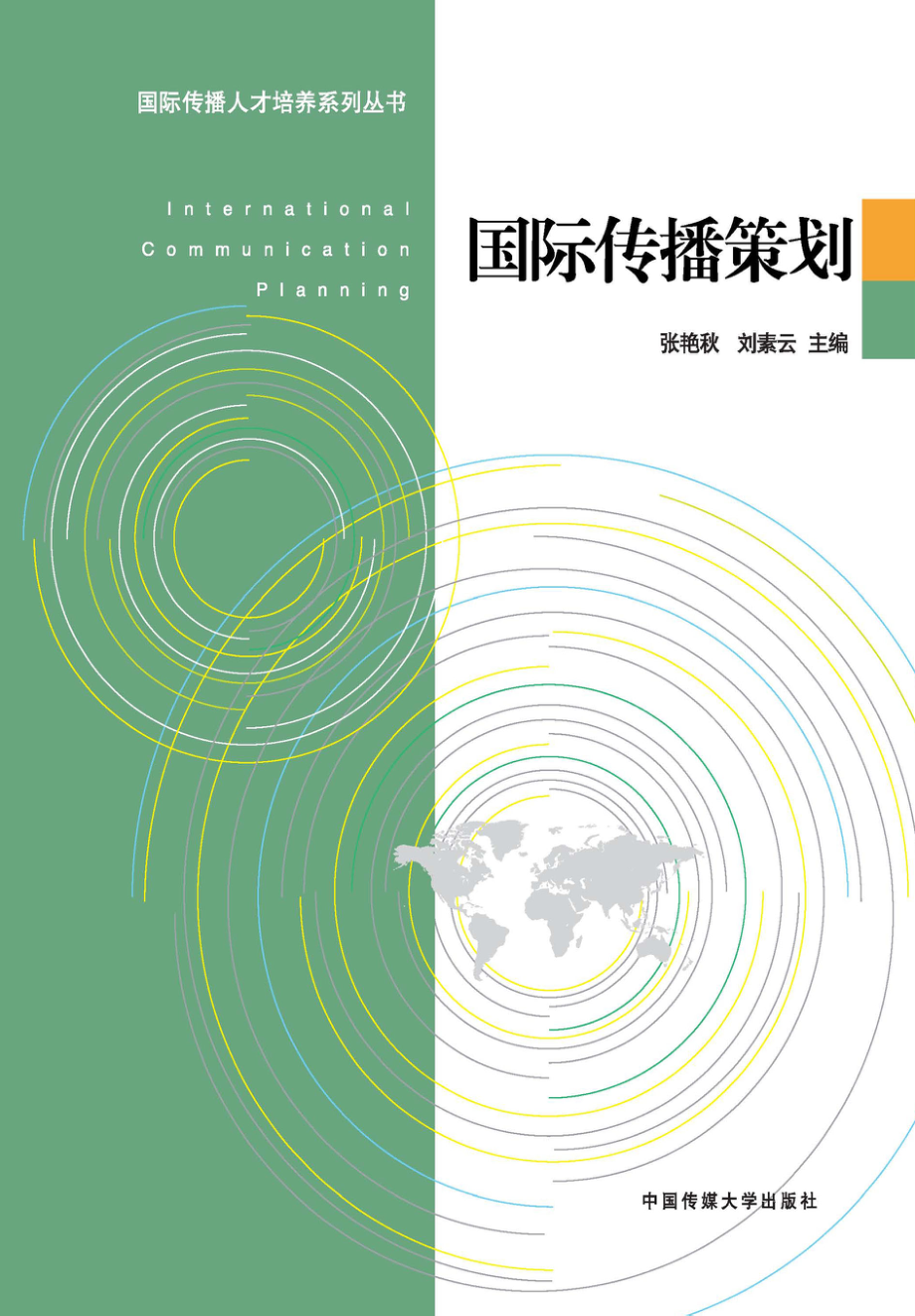 国际传播人才培养系列丛书

International
Communication
Planning

国际传播策划

张艳秋　刘素云 主编

中国传媒大学出版社